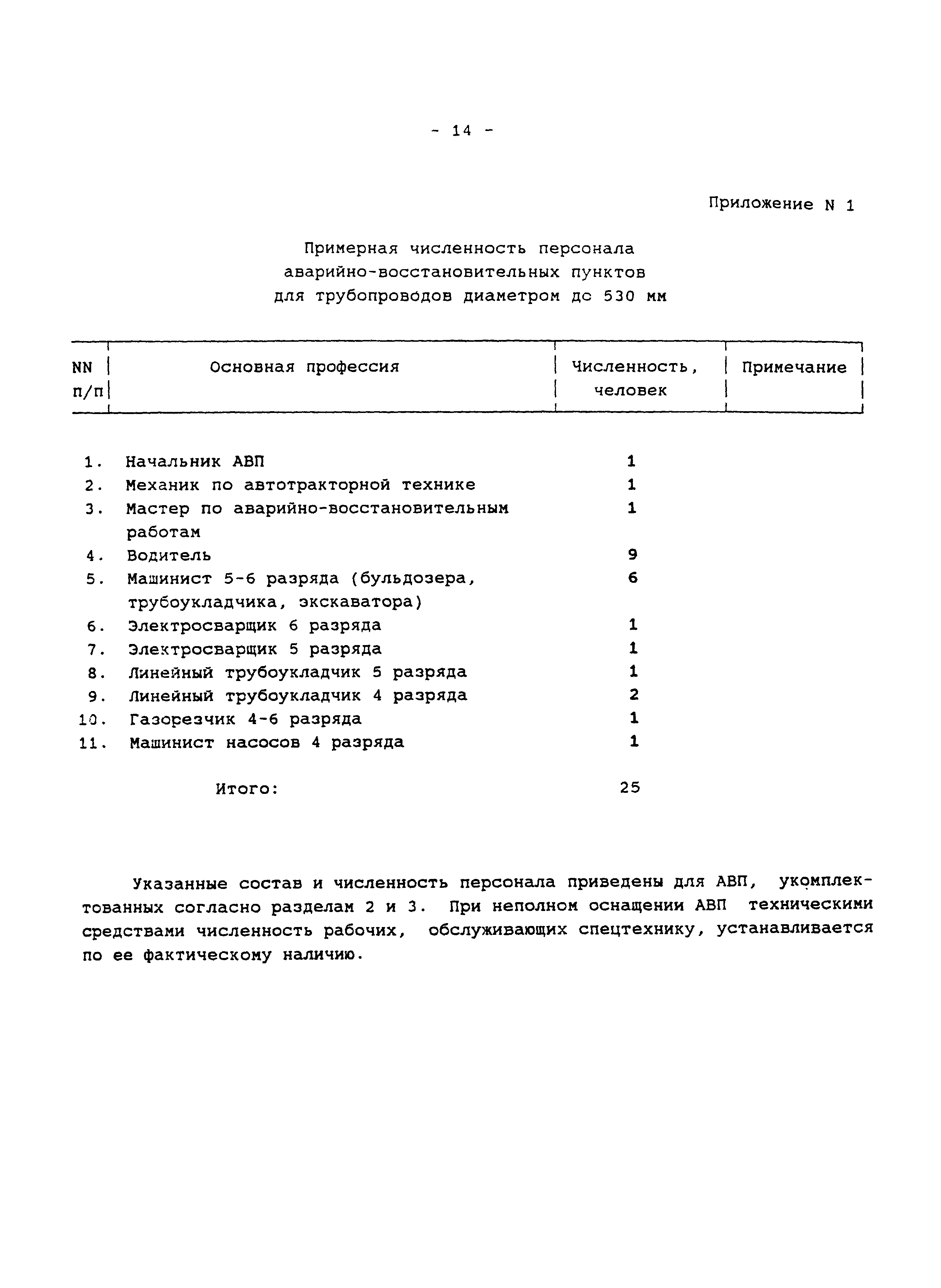 - 14 -

Приложение N 1

Примерная численность персонала аварийно-восстановительных пунктов для трубопроводов диаметром до 530 мм

| NN п/п | Основная профессия | Численность, человек | Примечание |
|---|---|---|---|
| 1. | Начальник АВП | 1 | |
| 2. | Механик по автотракторной технике | 1 | |
| 3. | Мастер по аварийно-восстановительным работам | 1 | |
| 4. | Водитель | 9 | |
| 5. | Машинист 5-6 разряда (бульдозера, трубоукладчика, экскаватора) | 6 | |
| 6. | Электросварщик 6 разряда | 1 | |
| 7. | Электросварщик 5 разряда | 1 | |
| 8. | Линейный трубоукладчик 5 разряда | 1 | |
| 9. | Линейный трубоукладчик 4 разряда | 2 | |
| 10. | Газорезчик 4-6 разряда | 1 | |
| 11. | Машинист насосов 4 разряда | 1 | |
| | Итого: | 25 | |

Указанные состав и численность персонала приведены для АВП, укомплектованных согласно разделам 2 и 3. При неполном оснащении АВП техническими средствами численность рабочих, обслуживающих спецтехнику, устанавливается по ее фактическому наличию.